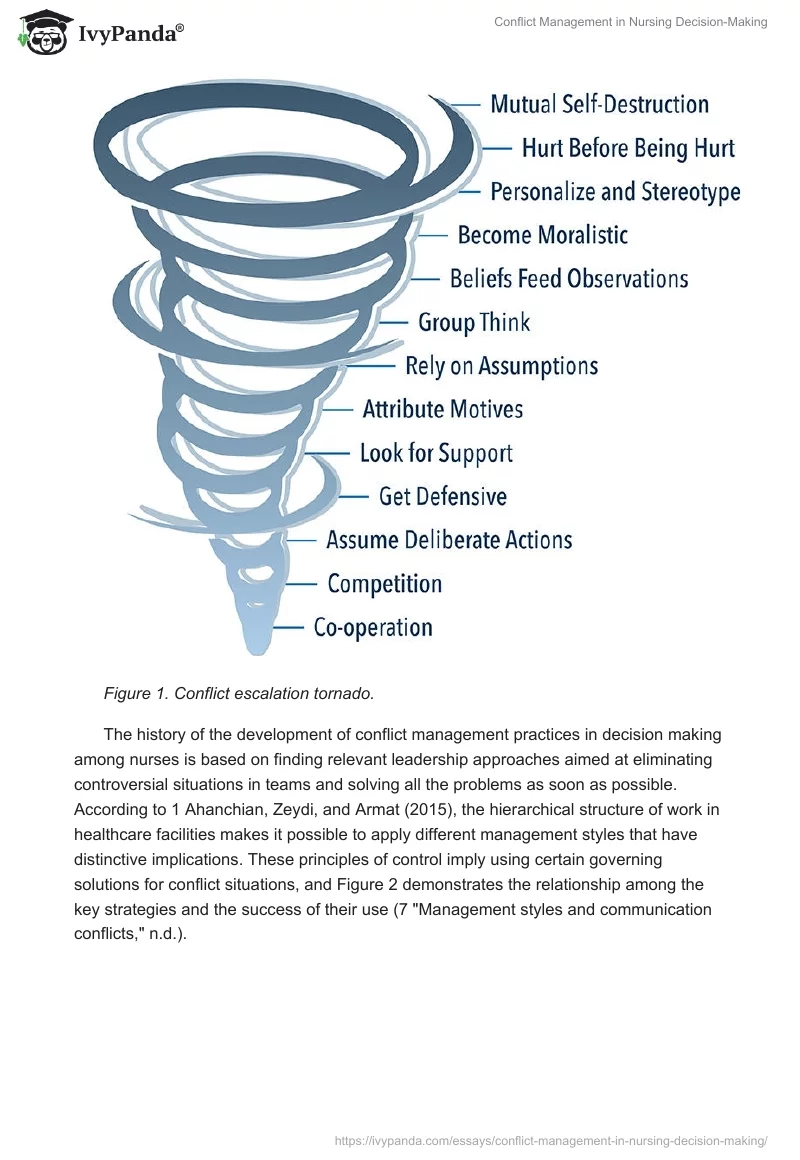 IvyPanda®

Conflict Management in Nursing Decision-Making

Mutual Self-Destruction
Hurt Before Being Hurt
Personalize and Stereotype
Become Moralistic
Beliefs Feed Observations
Group Think
Rely on Assumptions
Attribute Motives
Look for Support
Get Defensive
Assume Deliberate Actions
Competition
Co-operation

Figure 1. Conflict escalation tornado.

The history of the development of conflict management practices in decision making among nurses is based on finding relevant leadership approaches aimed at eliminating controversial situations in teams and solving all the problems as soon as possible. According to 1 Ahanchian, Zeydi, and Armat (2015), the hierarchical structure of work in healthcare facilities makes it possible to apply different management styles that have distinctive implications. These principles of control imply using certain governing solutions for conflict situations, and Figure 2 demonstrates the relationship among the key strategies and the success of their use (7 "Management styles and communication conflicts," n.d.).

https://ivypanda.com/essays/conflict-management-in-nursing-decision-making/